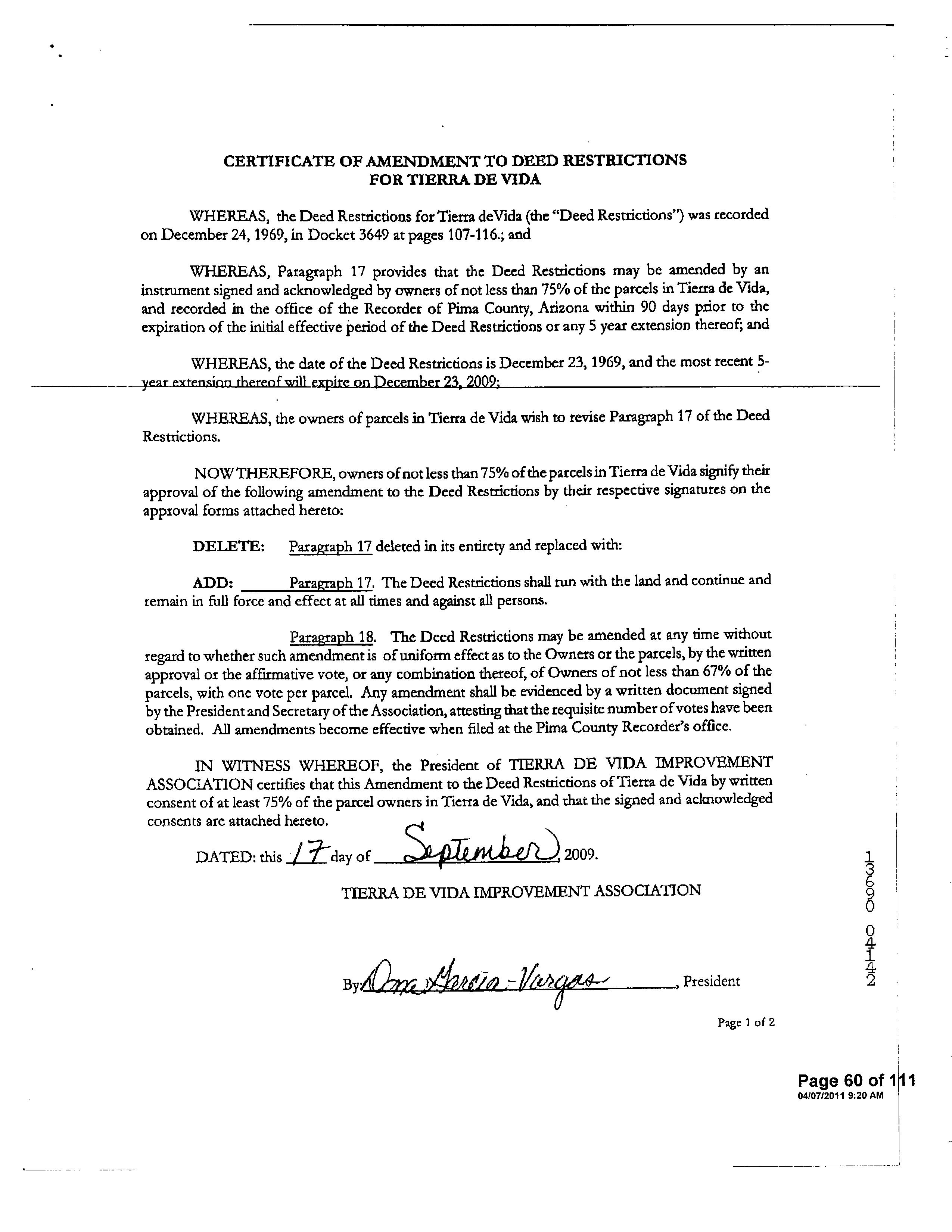 CERTIFICATE OF AMENDMENT TO DEED RESTRICTIONS
FOR TIERRA DE VIDA

WHEREAS, the Deed Restrictions for Tierra deVida (the "Deed Restrictions") was recorded on December 24, 1969, in Docket 3649 at pages 107-116.; and

WHEREAS, Paragraph 17 provides that the Deed Restrictions may be amended by an instrument signed and acknowledged by owners of not less than 75% of the parcels in Tierra de Vida, and recorded in the office of the Recorder of Pima County, Arizona within 90 days prior to the expiration of the initial effective period of the Deed Restrictions or any 5 year extension thereof; and

WHEREAS, the date of the Deed Restrictions is December 23, 1969, and the most recent 5-year extension thereof will expire on December 23, 2009;

WHEREAS, the owners of parcels in Tierra de Vida wish to revise Paragraph 17 of the Deed Restrictions.

NOW THEREFORE, owners of not less than 75% of the parcels in Tierra de Vida signify their approval of the following amendment to the Deed Restrictions by their respective signatures on the approval forms attached hereto:

DELETE: Paragraph 17 deleted in its entirety and replaced with:

ADD: Paragraph 17. The Deed Restrictions shall run with the land and continue and remain in full force and effect at all times and against all persons.

Paragraph 18. The Deed Restrictions may be amended at any time without regard to whether such amendment is of uniform effect as to the Owners or the parcels, by the written approval or the affirmative vote, or any combination thereof, of Owners of not less than 67% of the parcels, with one vote per parcel. Any amendment shall be evidenced by a written document signed by the President and Secretary of the Association, attesting that the requisite number of votes have been obtained. All amendments become effective when filed at the Pima County Recorder's office.

IN WITNESS WHEREOF, the President of TIERRA DE VIDA IMPROVEMENT ASSOCIATION certifies that this Amendment to the Deed Restrictions of Tierra de Vida by written consent of at least 75% of the parcel owners in Tierra de Vida, and that the signed and acknowledged consents are attached hereto.

DATED: this 17 day of September, 2009.

TIERRA DE VIDA IMPROVEMENT ASSOCIATION

By Ana Garcia-Vargas, President

Page 1 of 2

13690 04142

Page 60 of 111
04/07/2011 9:20 AM